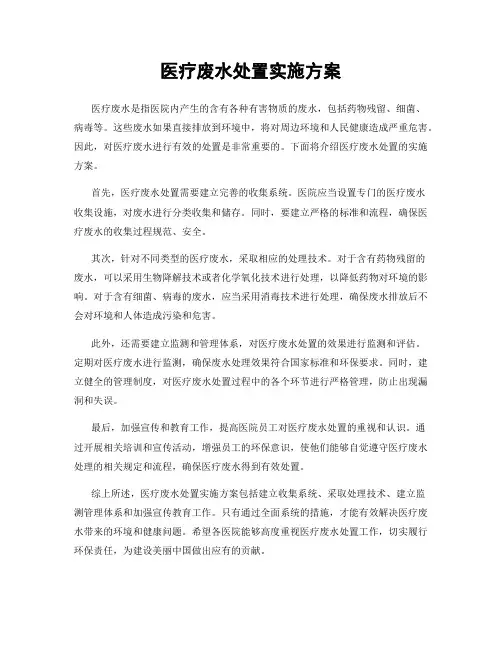 医疗废水处置实施方案

医疗废水是指医院内产生的含有各种有害物质的废水，包括药物残留、细菌、病毒等。这些废水如果直接排放到环境中，将对周边环境和人民健康造成严重危害。因此，对医疗废水进行有效的处置是非常重要的。下面将介绍医疗废水处置的实施方案。

首先，医疗废水处置需要建立完善的收集系统。医院应当设置专门的医疗废水收集设施，对废水进行分类收集和储存。同时，要建立严格的标准和流程，确保医疗废水的收集过程规范、安全。

其次，针对不同类型的医疗废水，采取相应的处理技术。对于含有药物残留的废水，可以采用生物降解技术或者化学氧化技术进行处理，以降低药物对环境的影响。对于含有细菌、病毒的废水，应当采用消毒技术进行处理，确保废水排放后不会对环境和人体造成污染和危害。

此外，还需要建立监测和管理体系，对医疗废水处置的效果进行监测和评估。定期对医疗废水进行监测，确保废水处理效果符合国家标准和环保要求。同时，建立健全的管理制度，对医疗废水处置过程中的各个环节进行严格管理，防止出现漏洞和失误。

最后，加强宣传和教育工作，提高医院员工对医疗废水处置的重视和认识。通过开展相关培训和宣传活动，增强员工的环保意识，使他们能够自觉遵守医疗废水处理的相关规定和流程，确保医疗废水得到有效处置。

综上所述，医疗废水处置实施方案包括建立收集系统、采取处理技术、建立监测管理体系和加强宣传教育工作。只有通过全面系统的措施，才能有效解决医疗废水带来的环境和健康问题。希望各医院能够高度重视医疗废水处置工作，切实履行环保责任，为建设美丽中国做出应有的贡献。